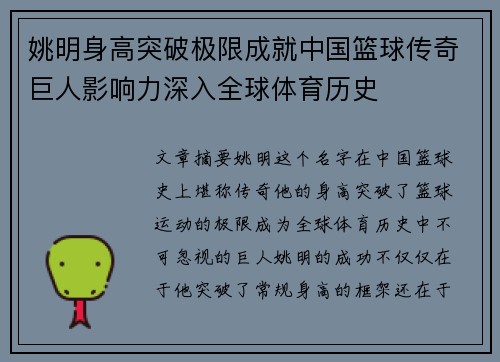 姚明身高突破极限成就中国篮球传奇巨人影响力深入全球体育历史

文章摘要姚明这个名字在中国篮球史上堪称传奇他的身高突破了篮球运动的极限成为全球体育历史中不可忽视的巨人姚明的成功不仅仅在于他突破了常规身高的框架还在于